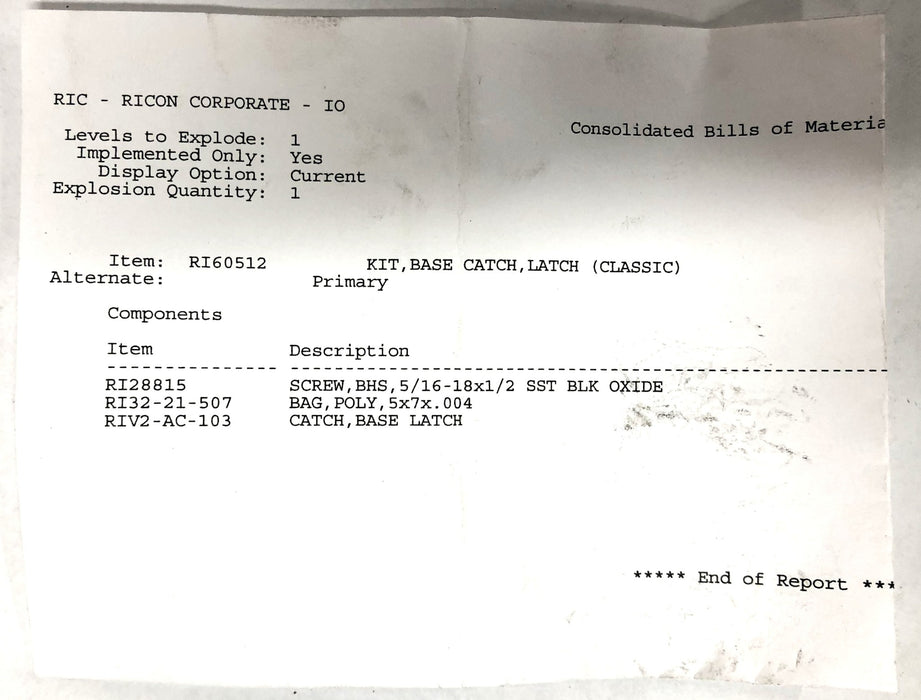 RIC - RICON CORPORATE - IO

Consolidated Bills of Materia

Levels to Explode: 1
Implemented Only: Yes
Display Option: Current
Explosion Quantity: 1

Item: RI60512 KIT,BASE CATCH,LATCH (CLASSIC)
Alternate: Primary

Components

| Item | Description |
|---|---|
| RI28815 | SCREW,BHS,5/16-18x1/2 SST BLK OXIDE |
| RI32-21-507 | BAG,POLY,5x7x.004 |
| RIV2-AC-103 | CATCH,BASE LATCH |

***** End of Report ***